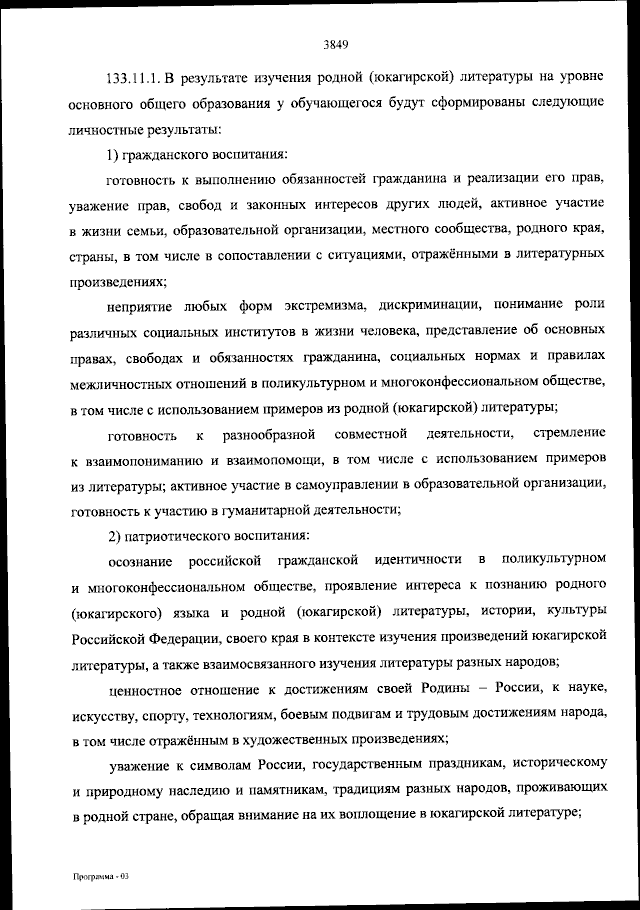 3849

133.11.1. В результате изучения родной (юкагирской) литературы на уровне основного общего образования у обучающегося будут сформированы следующие личностные результаты:

1) гражданского воспитания:

готовность к выполнению обязанностей гражданина и реализации его прав, уважение прав, свобод и законных интересов других людей, активное участие в жизни семьи, образовательной организации, местного сообщества, родного края, страны, в том числе в сопоставлении с ситуациями, отражёнными в литературных произведениях;

неприятие любых форм экстремизма, дискриминации, понимание роли различных социальных институтов в жизни человека, представление об основных правах, свободах и обязанностях гражданина, социальных нормах и правилах межличностных отношений в поликультурном и многоконфессиональном обществе, в том числе с использованием примеров из родной (юкагирской) литературы;

готовность к разнообразной совместной деятельности, стремление к взаимопониманию и взаимопомощи, в том числе с использованием примеров из литературы; активное участие в самоуправлении в образовательной организации, готовность к участию в гуманитарной деятельности;

2) патриотического воспитания:

осознание российской гражданской идентичности в поликультурном и многоконфессиональном обществе, проявление интереса к познанию родного (юкагирского) языка и родной (юкагирской) литературы, истории, культуры Российской Федерации, своего края в контексте изучения произведений юкагирской литературы, а также взаимосвязанного изучения литературы разных народов;

ценностное отношение к достижениям своей Родины – России, к науке, искусству, спорту, технологиям, боевым подвигам и трудовым достижениям народа, в том числе отражённым в художественных произведениях;

уважение к символам России, государственным праздникам, историческому и природному наследию и памятникам, традициям разных народов, проживающих в родной стране, обращая внимание на их воплощение в юкагирской литературе;

Программа - 03